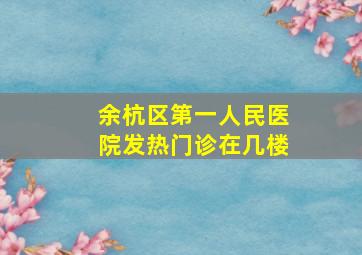 余杭区第一人民医院发热门诊在几楼